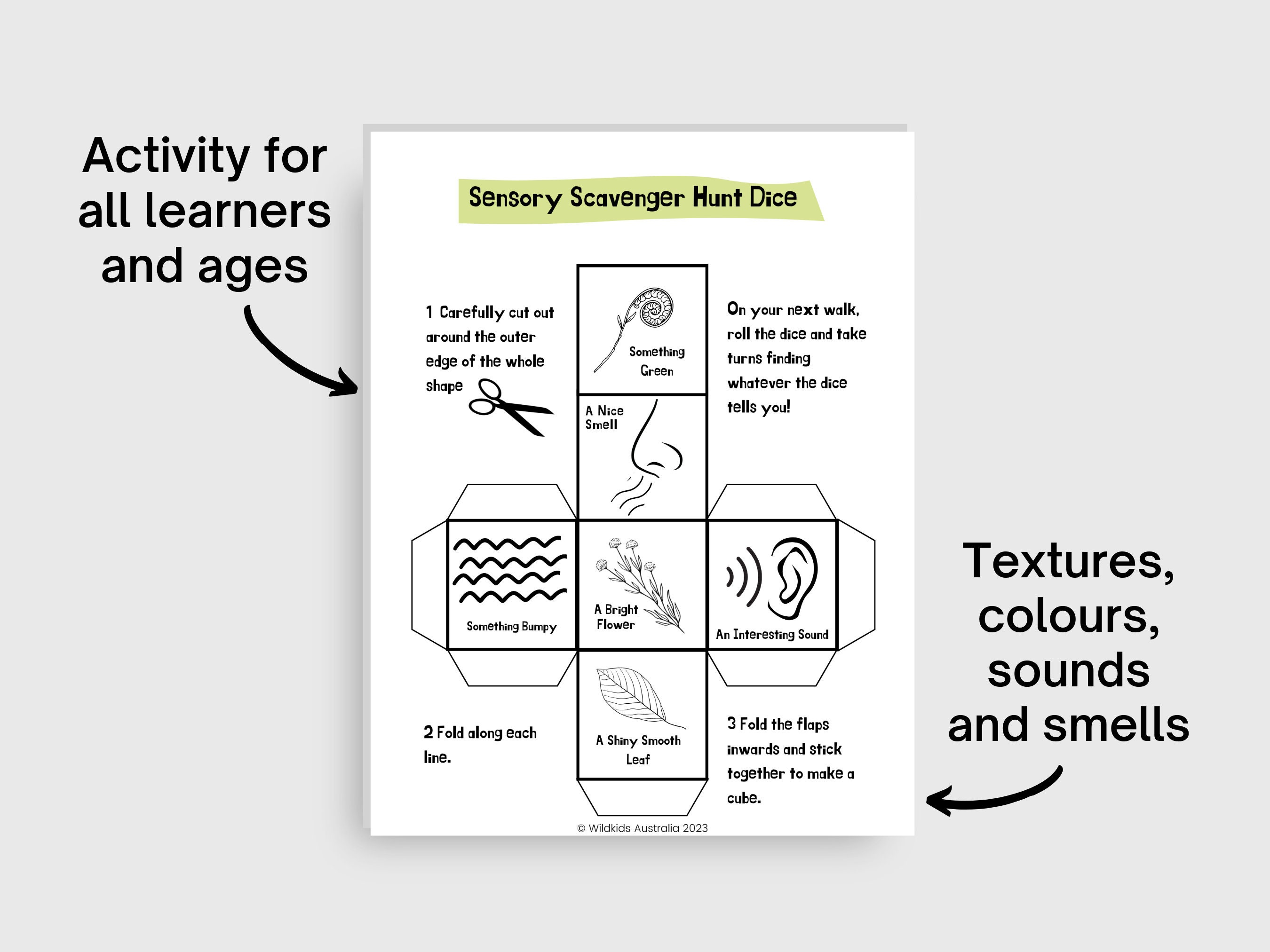 Activity for all learners and ages

Sensory Scavenger Hunt Dice

1 Carefully cut out around the outer edge of the whole shape

Something Green

On your next walk, roll the dice and take turns finding whatever the dice tells you!

A Nice Smell

Something Bumpy

A Bright Flower

An Interesting Sound

2 Fold along each line.

A Shiny Smooth Leaf

3 Fold the flaps inwards and stick together to make a cube.

© Wildkids Australia 2023

Textures, colours, sounds and smells